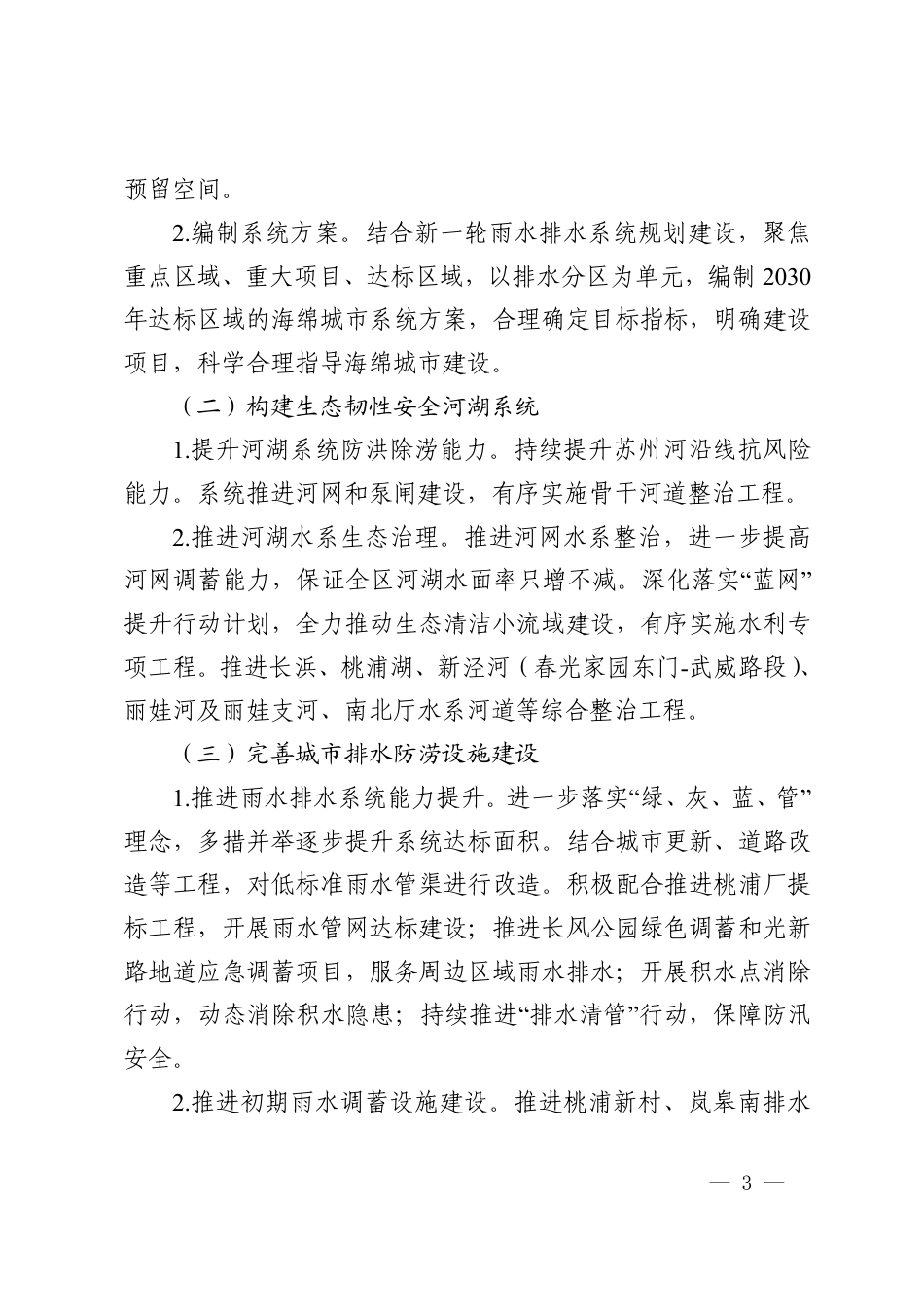 预留空间。

2.编制系统方案。结合新一轮雨水排水系统规划建设，聚焦重点区域、重大项目、达标区域，以排水分区为单元，编制 2030 年达标区域的海绵城市系统方案，合理确定目标指标，明确建设项目，科学合理指导海绵城市建设。

（二）构建生态韧性安全河湖系统

1.提升河湖系统防洪除涝能力。持续提升苏州河沿线抗风险能力。系统推进河网和泵闸建设，有序实施骨干河道整治工程。

2.推进河湖水系生态治理。推进河网水系整治，进一步提高河网调蓄能力，保证全区河湖水面率只增不减。深化落实“蓝网”提升行动计划，全力推动生态清洁小流域建设，有序实施水利专项工程。推进长浜、桃浦湖、新泾河（春光家园东门-武威路段）、丽娃河及丽娃支河、南北厅水系河道等综合整治工程。

（三）完善城市排水防涝设施建设

1.推进雨水排水系统能力提升。进一步落实“绿、灰、蓝、管”理念，多措并举逐步提升系统达标面积。结合城市更新、道路改造等工程，对低标准雨水管渠进行改造。积极配合推进桃浦厂提标工程，开展雨水管网达标建设；推进长风公园绿色调蓄和光新路地道应急调蓄项目，服务周边区域雨水排水；开展积水点消除行动，动态消除积水隐患；持续推进“排水清管”行动，保障防汛安全。

2.推进初期雨水调蓄设施建设。推进桃浦新村、岚皋南排水

— 3 —